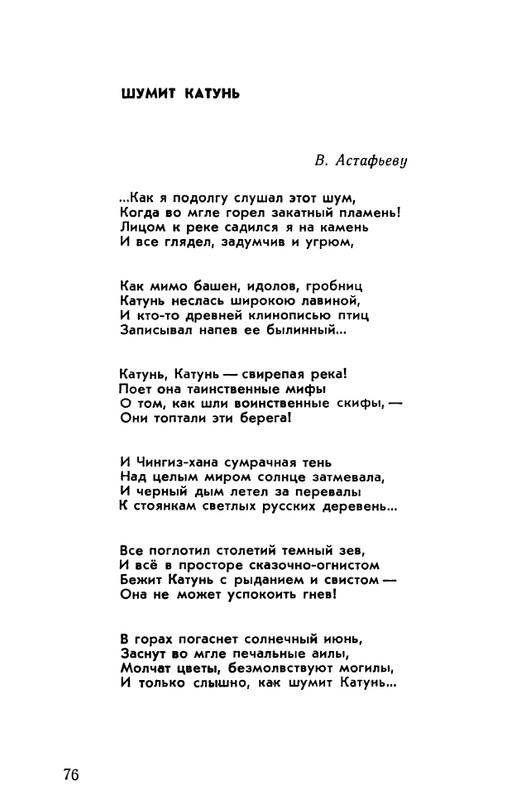 ШУМИТ КАТУНЬ

В. Астафьеву

...Как я подолгу слушал этот шум,
Когда во мгле горел закатный пламень!
Лицом к реке садился я на камень
И все глядел, задумчив и угрюм,

Как мимо башен, идолов, гробниц
Катунь неслась широкою лавиной,
И кто-то древней клинописью птиц
Записывал напев ее былинный...

Катунь, Катунь — свирепая река!
Поет она таинственные мифы
О том, как шли воинственные скифы, —
Они топтали эти берега!

И Чингиз-хана сумрачная тень
Над целым миром солнце затмевала,
И черный дым летел за перевалы
К стоянкам светлых русских деревень...

Все поглотил столетий темный зев,
И всё в просторе сказочно-огнистом
Бежит Катунь с рыданием и свистом —
Она не может успокоить гнев!

В горах погаснет солнечный июнь,
Заснут во мгле печальные аилы,
Молчат цветы, безмолвствуют могилы,
И только слышно, как шумит Катунь...

76